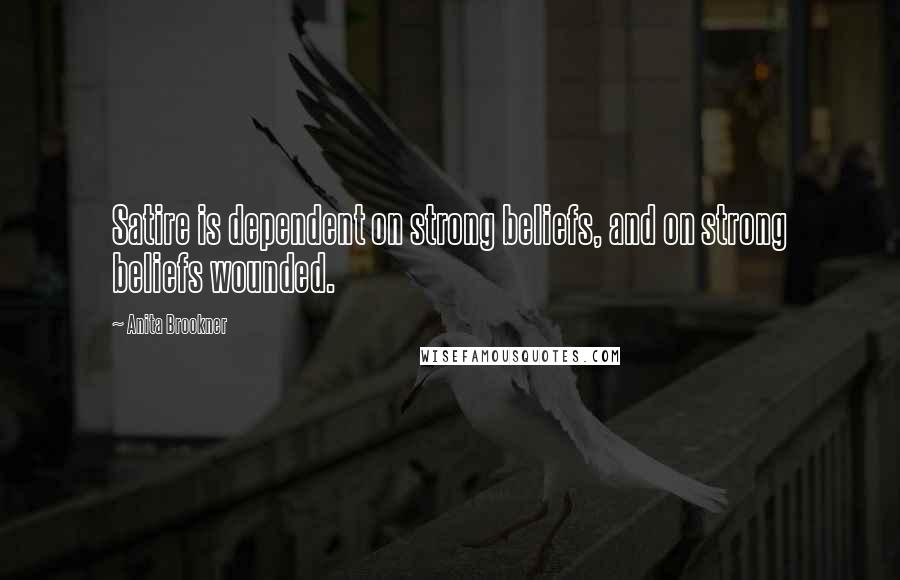 Satire is dependent on strong beliefs, and on strong beliefs wounded.

~ Anita Brookner

WISEFAMOUSQUOTES.COM